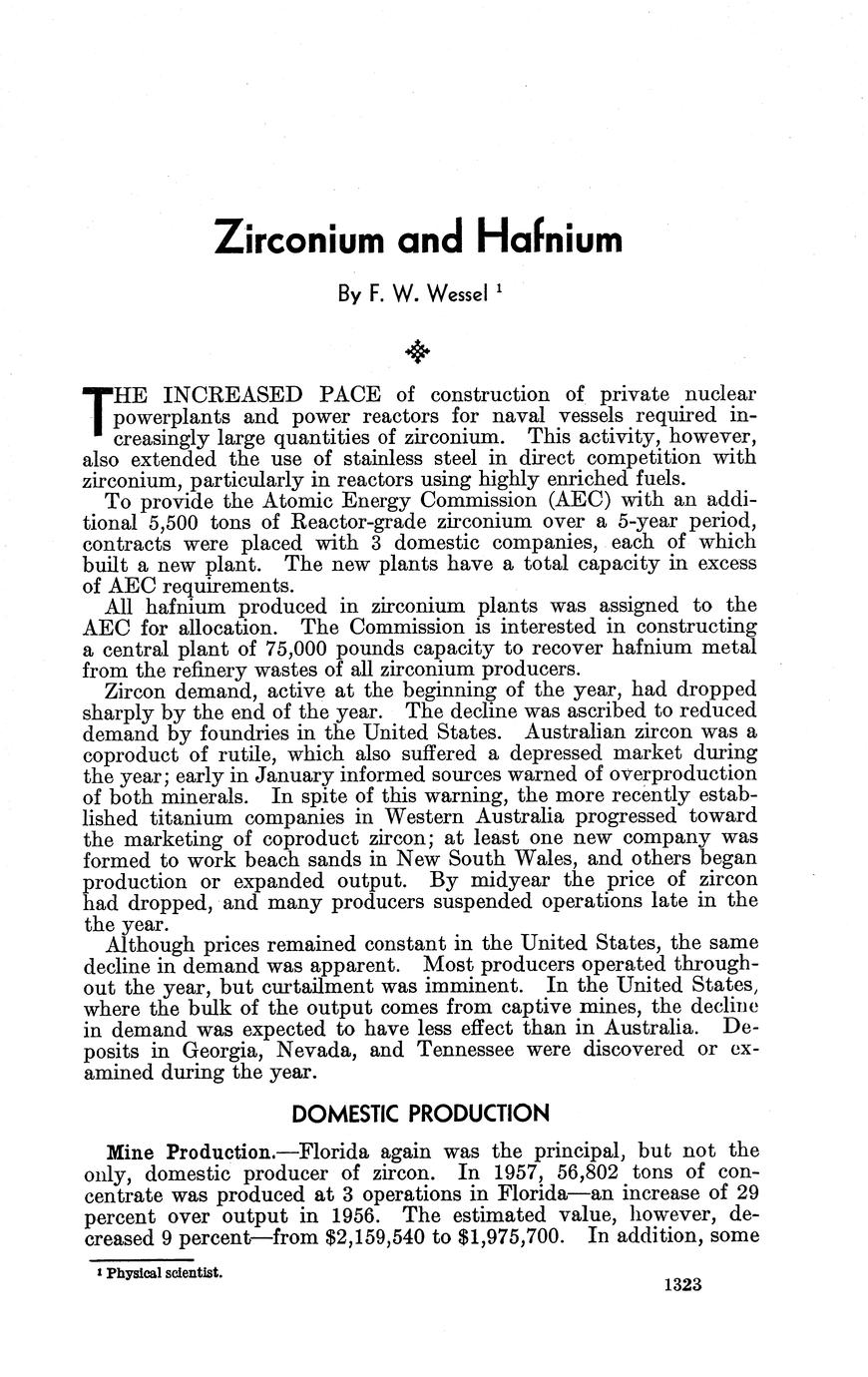 Zirconium and Hafnium

By F. W. Wessel $^1$

THE INCREASED PACE of construction of private nuclear powerplants and power reactors for naval vessels required increasingly large quantities of zirconium. This activity, however, also extended the use of stainless steel in direct competition with zirconium, particularly in reactors using highly enriched fuels.

To provide the Atomic Energy Commission (AEC) with an additional 5,500 tons of Reactor-grade zirconium over a 5-year period, contracts were placed with 3 domestic companies, each of which built a new plant. The new plants have a total capacity in excess of AEC requirements.

All hafnium produced in zirconium plants was assigned to the AEC for allocation. The Commission is interested in constructing a central plant of 75,000 pounds capacity to recover hafnium metal from the refinery wastes of all zirconium producers.

Zircon demand, active at the beginning of the year, had dropped sharply by the end of the year. The decline was ascribed to reduced demand by foundries in the United States. Australian zircon was a coproduct of rutile, which also suffered a depressed market during the year; early in January informed sources warned of overproduction of both minerals. In spite of this warning, the more recently established titanium companies in Western Australia progressed toward the marketing of coproduct zircon; at least one new company was formed to work beach sands in New South Wales, and others began production or expanded output. By midyear the price of zircon had dropped, and many producers suspended operations late in the the year.

Although prices remained constant in the United States, the same decline in demand was apparent. Most producers operated throughout the year, but curtailment was imminent. In the United States, where the bulk of the output comes from captive mines, the decline in demand was expected to have less effect than in Australia. Deposits in Georgia, Nevada, and Tennessee were discovered or examined during the year.

DOMESTIC PRODUCTION

Mine Production.—Florida again was the principal, but not the only, domestic producer of zircon. In 1957, 56,802 tons of concentrate was produced at 3 operations in Florida—an increase of 29 percent over output in 1956. The estimated value, however, decreased 9 percent—from \$2,159,540 to \$1,975,700. In addition, some

$^1$ Physical scientist.

1323